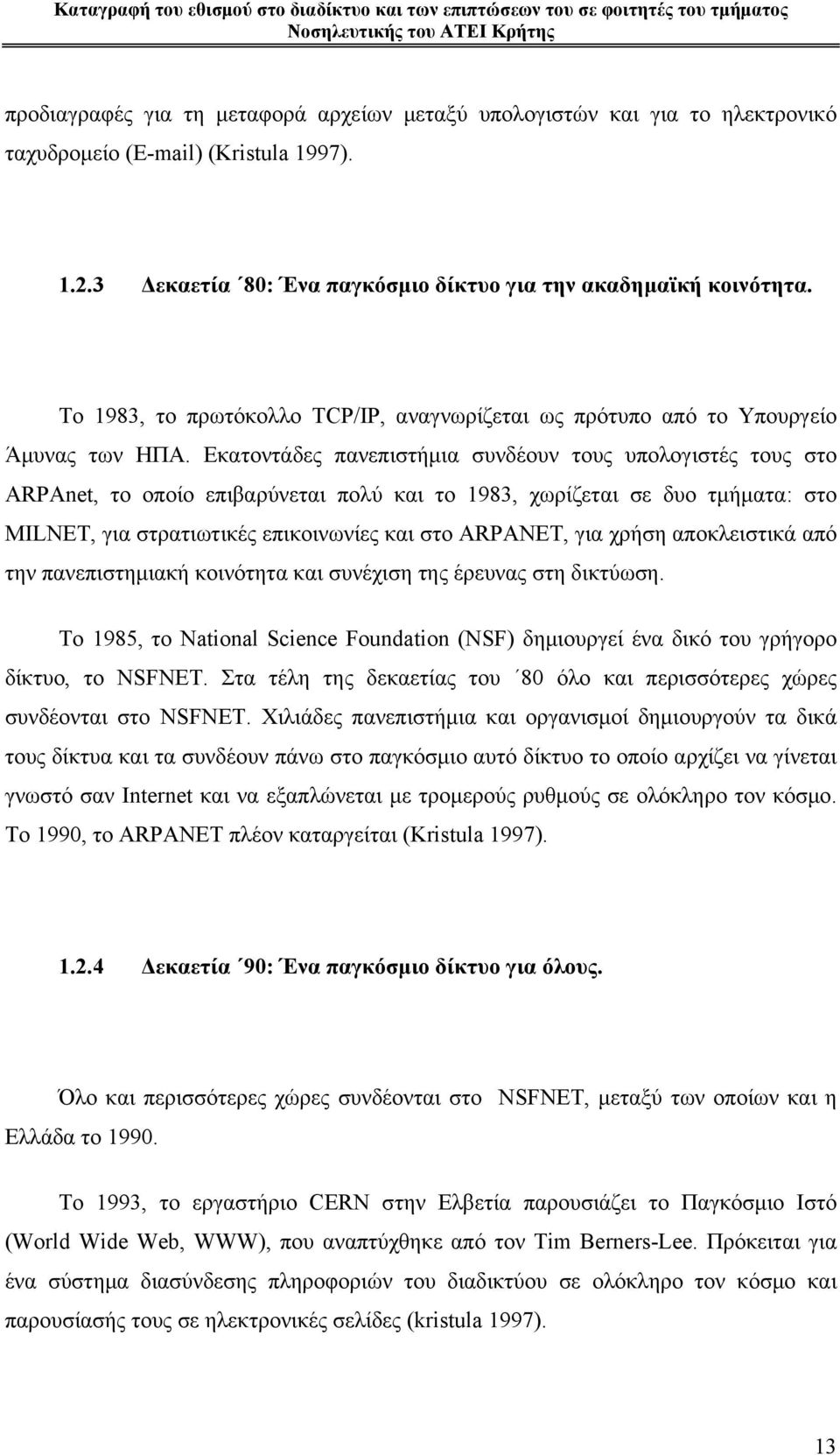 Καταγραφή του εθισμού στο διαδίκτυο και των επιπτώσεων του σε φοιτητές του τμήματος Νοσηλευτικής του ΑΤΕΙ Κρήτης

προδιαγραφές για τη μεταφορά αρχείων μεταξύ υπολογιστών και για το ηλεκτρονικό ταχυδρομείο (E-mail) (Kristula 1997).

1.2.3 Δεκαετία ΄80: Ένα παγκόσμιο δίκτυο για την ακαδημαϊκή κοινότητα.

Το 1983, το πρωτόκολλο TCP/IP, αναγνωρίζεται ως πρότυπο από το Υπουργείο Άμυνας των ΗΠΑ. Εκατοντάδες πανεπιστήμια συνδέουν τους υπολογιστές τους στο ARPAnet, το οποίο επιβαρύνεται πολύ και το 1983, χωρίζεται σε δυο τμήματα: στο MILNET, για στρατιωτικές επικοινωνίες και στο ARPANET, για χρήση αποκλειστικά από την πανεπιστημιακή κοινότητα και συνέχιση της έρευνας στη δικτύωση.

Το 1985, το National Science Foundation (NSF) δημιουργεί ένα δικό του γρήγορο δίκτυο, το NSFNET. Στα τέλη της δεκαετίας του ΄80 όλο και περισσότερες χώρες συνδέονται στο NSFNET. Χιλιάδες πανεπιστήμια και οργανισμοί δημιουργούν τα δικά τους δίκτυα και τα συνδέουν πάνω στο παγκόσμιο αυτό δίκτυο το οποίο αρχίζει να γίνεται γνωστό σαν Internet και να εξαπλώνεται με τρομερούς ρυθμούς σε ολόκληρο τον κόσμο. Το 1990, το ARPANET πλέον καταργείται (Kristula 1997).

1.2.4 Δεκαετία ΄90: Ένα παγκόσμιο δίκτυο για όλους.

Όλο και περισσότερες χώρες συνδέονται στο NSFNET, μεταξύ των οποίων και η Ελλάδα το 1990.

Το 1993, το εργαστήριο CERN στην Ελβετία παρουσιάζει το Παγκόσμιο Ιστό (World Wide Web, WWW), που αναπτύχθηκε από τον Tim Berners-Lee. Πρόκειται για ένα σύστημα διασύνδεσης πληροφοριών του διαδικτύου σε ολόκληρο τον κόσμο και παρουσίασής τους σε ηλεκτρονικές σελίδες (kristula 1997).

13